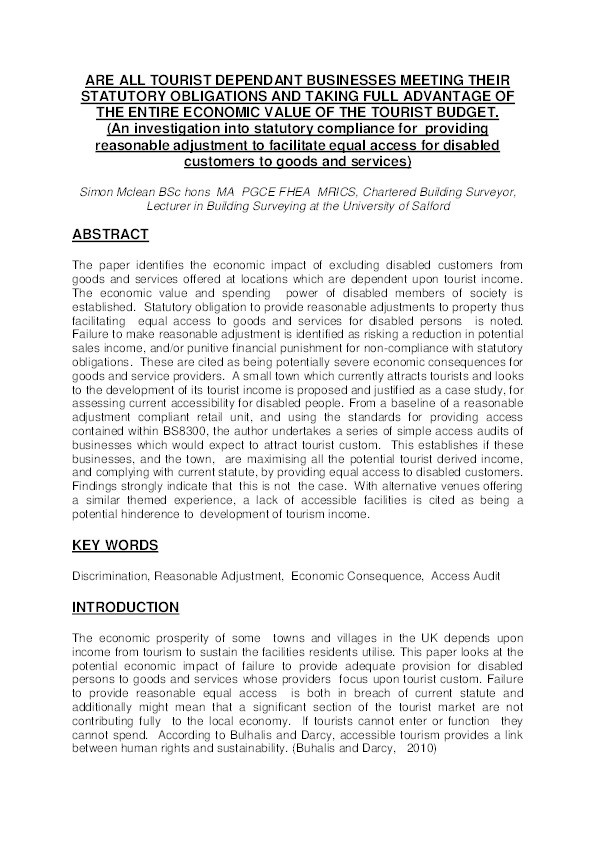 ARE ALL TOURIST DEPENDANT BUSINESSES MEETING THEIR STATUTORY OBLIGATIONS AND TAKING FULL ADVANTAGE OF THE ENTIRE ECONOMIC VALUE OF THE TOURIST BUDGET. (An investigation into statutory compliance for providing reasonable adjustment to facilitate equal access for disabled customers to goods and services)

Simon Mclean BSc hons MA PGCE FHEA MRICS, Chartered Building Surveyor, Lecturer in Building Surveying at the University of Salford

ABSTRACT

The paper identifies the economic impact of excluding disabled customers from goods and services offered at locations which are dependent upon tourist income. The economic value and spending power of disabled members of society is established. Statutory obligation to provide reasonable adjustments to property thus facilitating equal access to goods and services for disabled persons is noted. Failure to make reasonable adjustment is identified as risking a reduction in potential sales income, and/or punitive financial punishment for non-compliance with statutory obligations. These are cited as being potentially severe economic consequences for goods and service providers. A small town which currently attracts tourists and looks to the development of its tourist income is proposed and justified as a case study, for assessing current accessibility for disabled people. From a baseline of a reasonable adjustment compliant retail unit, and using the standards for providing access contained within BS8300, the author undertakes a series of simple access audits of businesses which would expect to attract tourist custom. This establishes if these businesses, and the town, are maximising all the potential tourist derived income, and complying with current statute, by providing equal access to disabled customers. Findings strongly indicate that this is not the case. With alternative venues offering a similar themed experience, a lack of accessible facilities is cited as being a potential hinderence to development of tourism income.

KEY WORDS

Discrimination, Reasonable Adjustment, Economic Consequence, Access Audit

INTRODUCTION

The economic prosperity of some towns and villages in the UK depends upon income from tourism to sustain the facilities residents utilise. This paper looks at the potential economic impact of failure to provide adequate provision for disabled persons to goods and services whose providers focus upon tourist custom. Failure to provide reasonable equal access is both in breach of current statute and additionally might mean that a significant section of the tourist market are not contributing fully to the local economy. If tourists cannot enter or function they cannot spend. According to Bulhalis and Darcy, accessible tourism provides a link between human rights and sustainability. (Buhalis and Darcy, 2010)